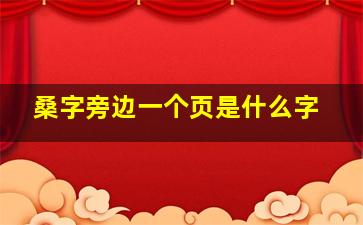 桑字旁边一个页是什么字